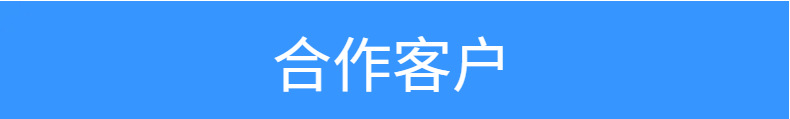 合作客户